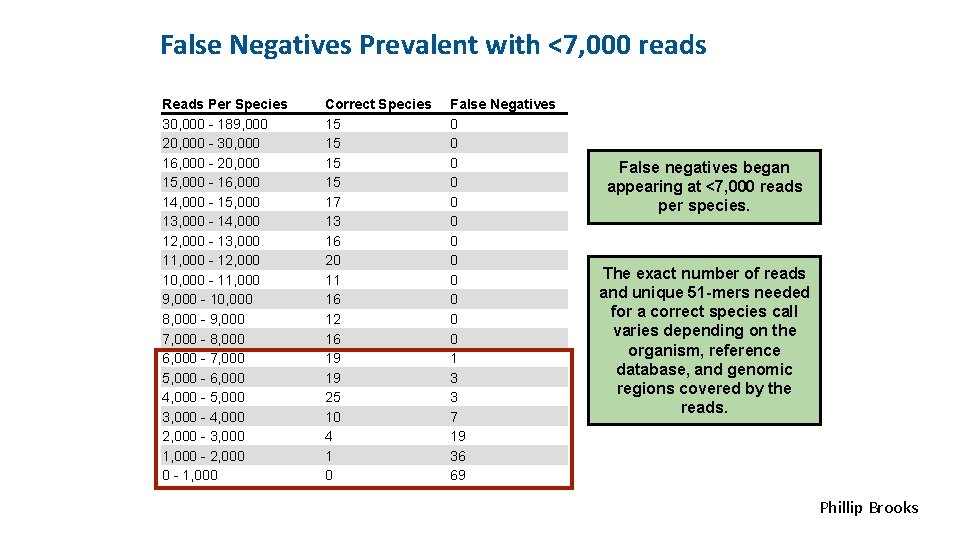 False Negatives Prevalent with <7,000 reads

| Reads Per Species | Correct Species | False Negatives |
|---|---|---|
| 30,000 - 189,000 | 15 | 0 |
| 20,000 - 30,000 | 15 | 0 |
| 16,000 - 20,000 | 15 | 0 |
| 15,000 - 16,000 | 15 | 0 |
| 14,000 - 15,000 | 17 | 0 |
| 13,000 - 14,000 | 13 | 0 |
| 12,000 - 13,000 | 16 | 0 |
| 11,000 - 12,000 | 20 | 0 |
| 10,000 - 11,000 | 11 | 0 |
| 9,000 - 10,000 | 16 | 0 |
| 8,000 - 9,000 | 12 | 0 |
| 7,000 - 8,000 | 16 | 0 |
| 6,000 - 7,000 | 19 | 1 |
| 5,000 - 6,000 | 19 | 3 |
| 4,000 - 5,000 | 25 | 3 |
| 3,000 - 4,000 | 10 | 7 |
| 2,000 - 3,000 | 4 | 19 |
| 1,000 - 2,000 | 1 | 36 |
| 0 - 1,000 | 0 | 69 |

False negatives began appearing at <7,000 reads per species.

The exact number of reads and unique 51-mers needed for a correct species call varies depending on the organism, reference database, and genomic regions covered by the reads.

Phillip Brooks